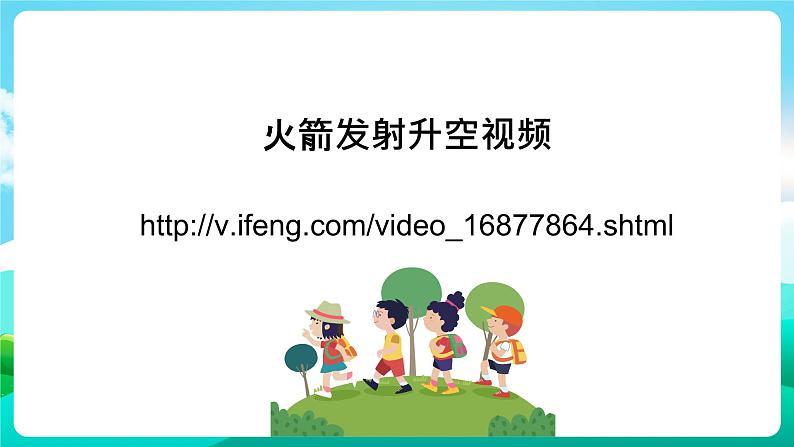 火箭发射升空视频

http://v.ifeng.com/video_16877864.shtml